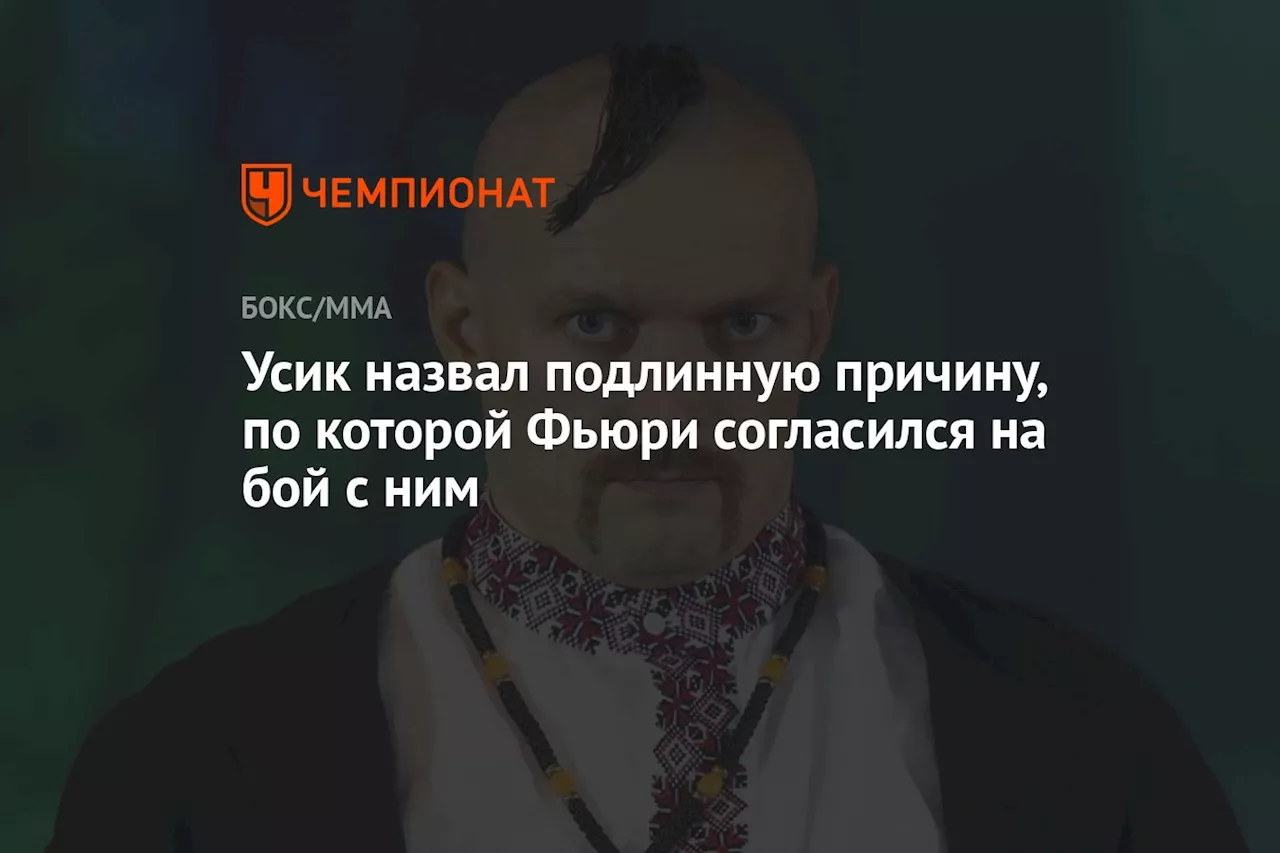 ЧЕМПИОНАТ

БОКС/ММА

Усик назвал подлинную причину, по которой Фьюри согласился на бой с ним